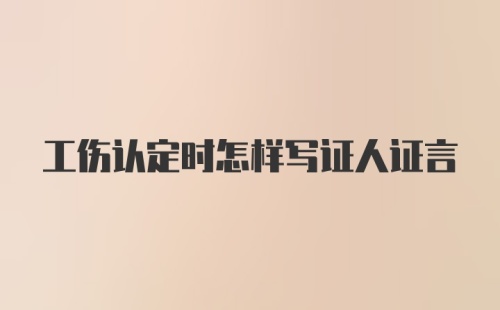 工伤认定时怎样写证人证言